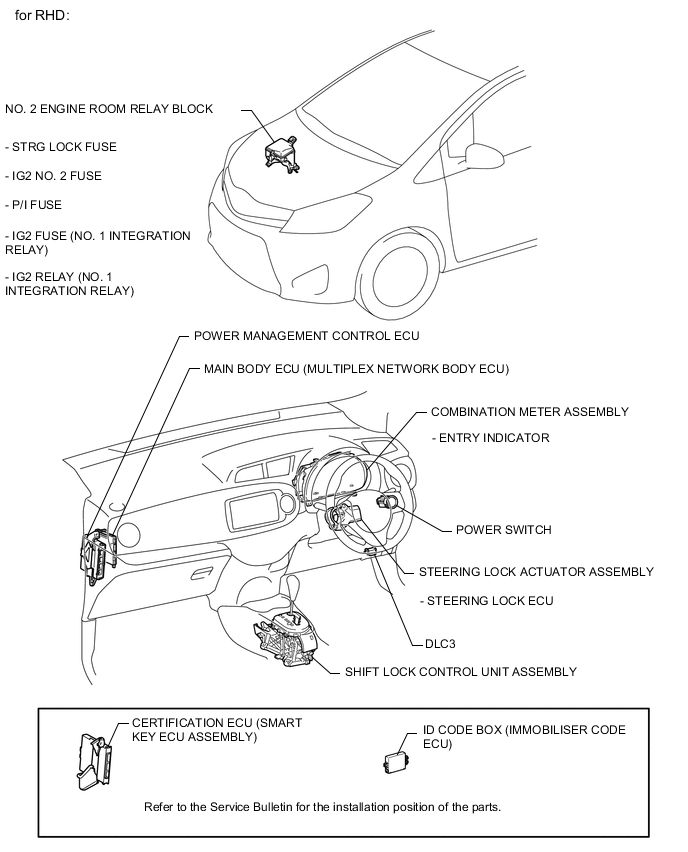 for RHD:

NO. 2 ENGINE ROOM RELAY BLOCK

- STRG LOCK FUSE

- IG2 NO. 2 FUSE

- P/I FUSE

- IG2 FUSE (NO. 1 INTEGRATION RELAY)

- IG2 RELAY (NO. 1 INTEGRATION RELAY)

POWER MANAGEMENT CONTROL ECU

MAIN BODY ECU (MULTIPLEX NETWORK BODY ECU)

COMBINATION METER ASSEMBLY

- ENTRY INDICATOR

POWER SWITCH

STEERING LOCK ACTUATOR ASSEMBLY

- STEERING LOCK ECU

DLC3

SHIFT LOCK CONTROL UNIT ASSEMBLY

CERTIFICATION ECU (SMART KEY ECU ASSEMBLY)

ID CODE BOX (IMMOBILISER CODE ECU)

Refer to the Service Bulletin for the installation position of the parts.